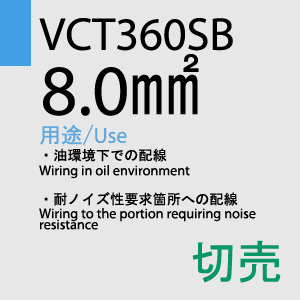 VCT360SB
8.0㎟

用途/Use
・油環境下での配線
Wiring in oil environment

・耐ノイズ性要求箇所への配線
Wiring to the portion requiring noise resistance

切売